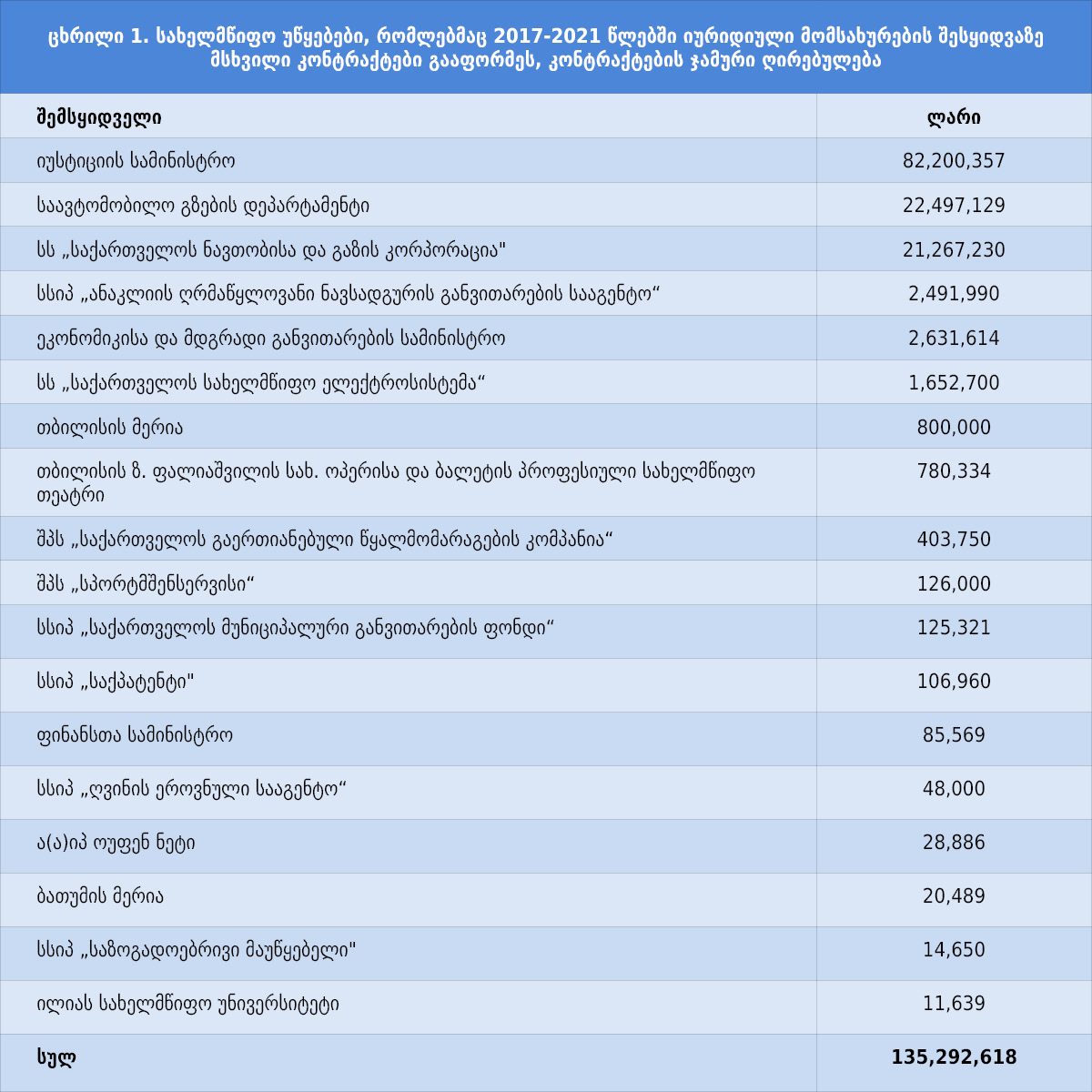 ცხრილი 1. სახელმწიფო უწყებები, რომლებმაც 2017-2021 წლებში იურიდიული მომსახურების შესყიდვაზე მსხვილი კონტრაქტები გააფორმეს, კონტრაქტების ჯამური ღირებულება

| შემსყიდველი | ლარი |
|---|---|
| იუსტიციის სამინისტრო | 82,200,357 |
| საავტომობილო გზების დეპარტამენტი | 22,497,129 |
| სს „საქართველოს ნავთობისა და გაზის კორპორაცია" | 21,267,230 |
| სსიპ „ანაკლიის ღრმაწყლოვანი ნავსადგურის განვითარების სააგენტო“ | 2,491,990 |
| ეკონომიკისა და მდგრადი განვითარების სამინისტრო | 2,631,614 |
| სს „საქართველოს სახელმწიფო ელექტროსისტემა“ | 1,652,700 |
| თბილისის მერია | 800,000 |
| თბილისის ზ. ფალიაშვილის სახ. ოპერისა და ბალეტის პროფესიული სახელმწიფო თეატრი | 780,334 |
| შპს „საქართველოს გაერთიანებული წყალმომარაგების კომპანია“ | 403,750 |
| შპს „სპორტმშენსერვისი“ | 126,000 |
| სსიპ „საქართველოს მუნიციპალური განვითარების ფონდი“ | 125,321 |
| სსიპ „საქპატენტი" | 106,960 |
| ფინანსთა სამინისტრო | 85,569 |
| სსიპ „ღვინის ეროვნული სააგენტო“ | 48,000 |
| ა(ა)იპ ოუფენ ნეტი | 28,886 |
| ბათუმის მერია | 20,489 |
| სსიპ „საზოგადოებრივი მაუწყებელი" | 14,650 |
| ილიას სახელმწიფო უნივერსიტეტი | 11,639 |
| სულ | 135,292,618 |